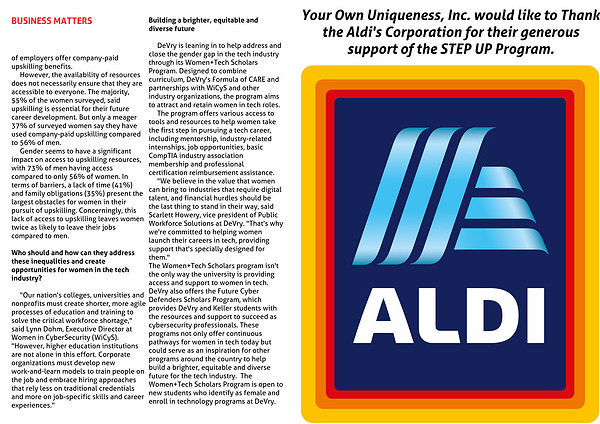 BUSINESS MATTERS

of employers offer company-paid upskilling benefits.

However, the availability of resources does not necessarily ensure that they are accessible to everyone. The majority, 55% of the women surveyed, said upskilling is essential for their future career development. But only a meager 37% of surveyed women say they have used company-paid upskilling compared to 56% of men.

Gender seems to have a significant impact on access to upskilling resources, with 73% of men having access compared to only 56% of women. In terms of barriers, a lack of time (41%) and family obligations (35%) present the largest obstacles for women in their pursuit of upskilling. Concerningly, this lack of access to upskilling leaves women twice as likely to leave their jobs compared to men.

Who should and how can they address these inequalities and create opportunities for women in the tech industry?

"Our nation's colleges, universities and nonprofits must create shorter, more agile processes of education and training to solve the critical workforce shortage," said Lynn Dohm, Executive Director at Women in CyberSecurity (WiCyS). "However, higher education institutions are not alone in this effort. Corporate organizations must develop new work-and-learn models to train people on the job and embrace hiring approaches that rely less on traditional credentials and more on job-specific skills and career experiences."

Building a brighter, equitable and diverse future

DeVry is leaning in to help address and close the gender gap in the tech industry through its Women+Tech Scholars Program. Designed to combine curriculum, DeVry's Formula of CARE and partnerships with WiCyS and other industry organizations, the program aims to attract and retain women in tech roles.

The program offers various access to tools and resources to help women take the first step in pursuing a tech career, including mentorship, industry-related internships, job opportunities, basic CompTIA industry association membership and professional certification reimbursement assistance.

"We believe in the value that women can bring to industries that require digital talent, and financial hurdles should be the last thing to stand in their way, said Scarlett Howery, vice president of Public Workforce Solutions at DeVry. "That's why we're committed to helping women launch their careers in tech, providing support that's specially designed for them."
The Women+Tech Scholars program isn't the only way the university is providing access and support to women in tech. DeVry also offers the Future Cyber Defenders Scholars Program, which provides DeVry and Keller students with the resources and support to succeed as cybersecurity professionals. These programs not only offer continuous pathways for women in tech today but could serve as an inspiration for other programs around the country to help build a brighter, equitable and diverse future for the tech industry. The Women+Tech Scholars Program is open to new students who identify as female and enroll in technology programs at DeVry.

Your Own Uniqueness, Inc. would like to Thank the Aldi's Corporation for their generous support of the STEP UP Program.

ALDI